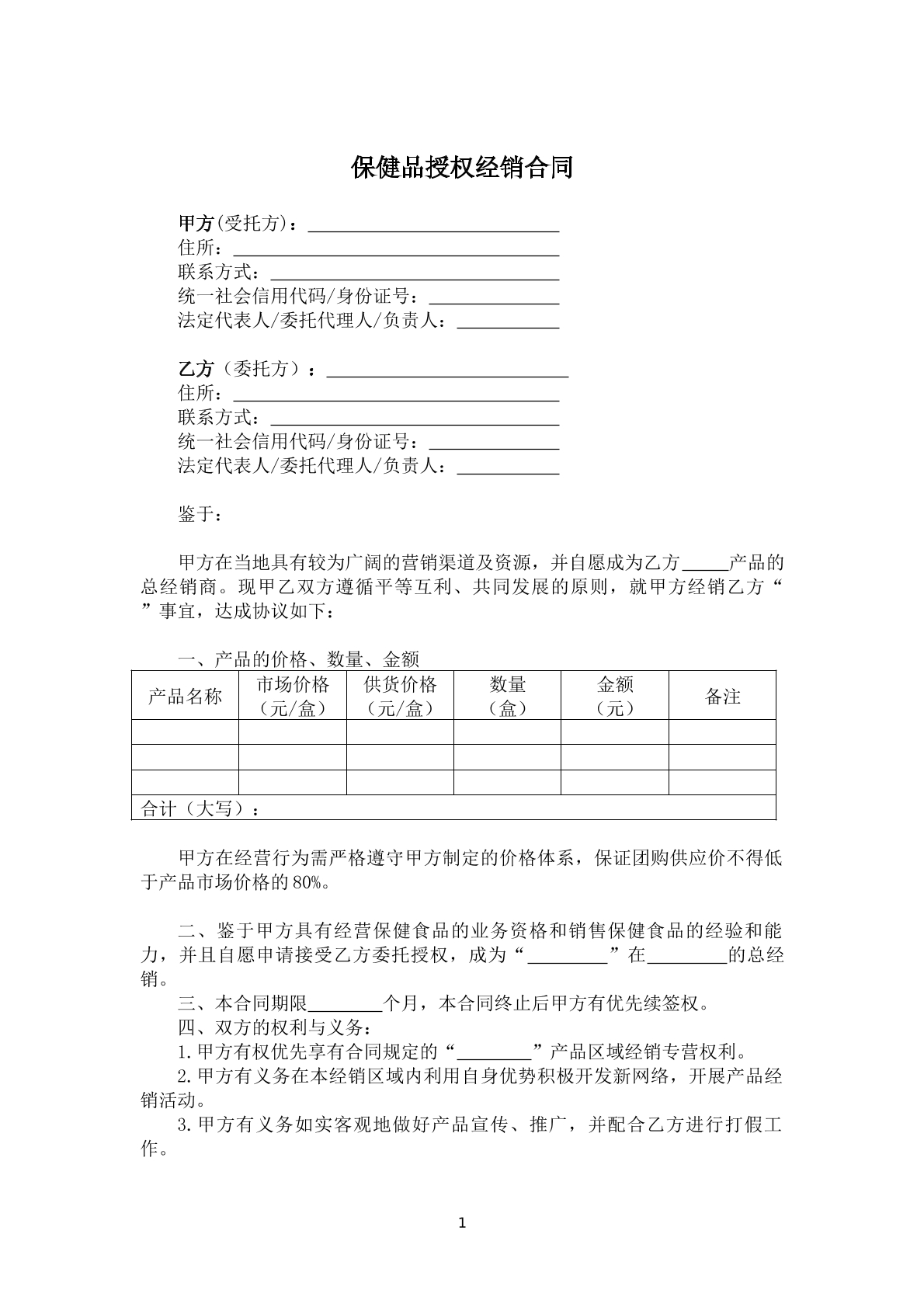 保健品授权经销合同

甲方(受托方)：____
住所：____
联系方式：____
统一社会信用代码/身份证号：____
法定代表人/委托代理人/负责人：____

乙方（委托方）：____
住所：____
联系方式：____
统一社会信用代码/身份证号：____
法定代表人/委托代理人/负责人：____

鉴于：

甲方在当地具有较为广阔的营销渠道及资源，并自愿成为乙方____产品的总经销商。现甲乙双方遵循平等互利、共同发展的原则，就甲方经销乙方“”事宜，达成协议如下：

一、产品的价格、数量、金额

| 产品名称 | 市场价格（元/盒） | 供货价格（元/盒） | 数量（盒） | 金额（元） | 备注 |
|---|---|---|---|---|---|
|  |  |  |  |  |  |
|  |  |  |  |  |  |
|  |  |  |  |  |  |
| 合计（大写）： |  |  |  |  |  |

甲方在经营行为需严格遵守甲方制定的价格体系，保证团购供应价不得低于产品市场价格的80%。

二、鉴于甲方具有经营保健食品的业务资格和销售保健食品的经验和能力，并且自愿申请接受乙方委托授权，成为“____”在____的总经销。

三、本合同期限____个月，本合同终止后甲方有优先续签权。

四、双方的权利与义务：

1.甲方有权优先享有合同规定的“____”产品区域经销专营权利。

2.甲方有义务在本经销区域内利用自身优势积极开发新网络，开展产品经销活动。

3.甲方有义务如实客观地做好产品宣传、推广，并配合乙方进行打假工作。

1